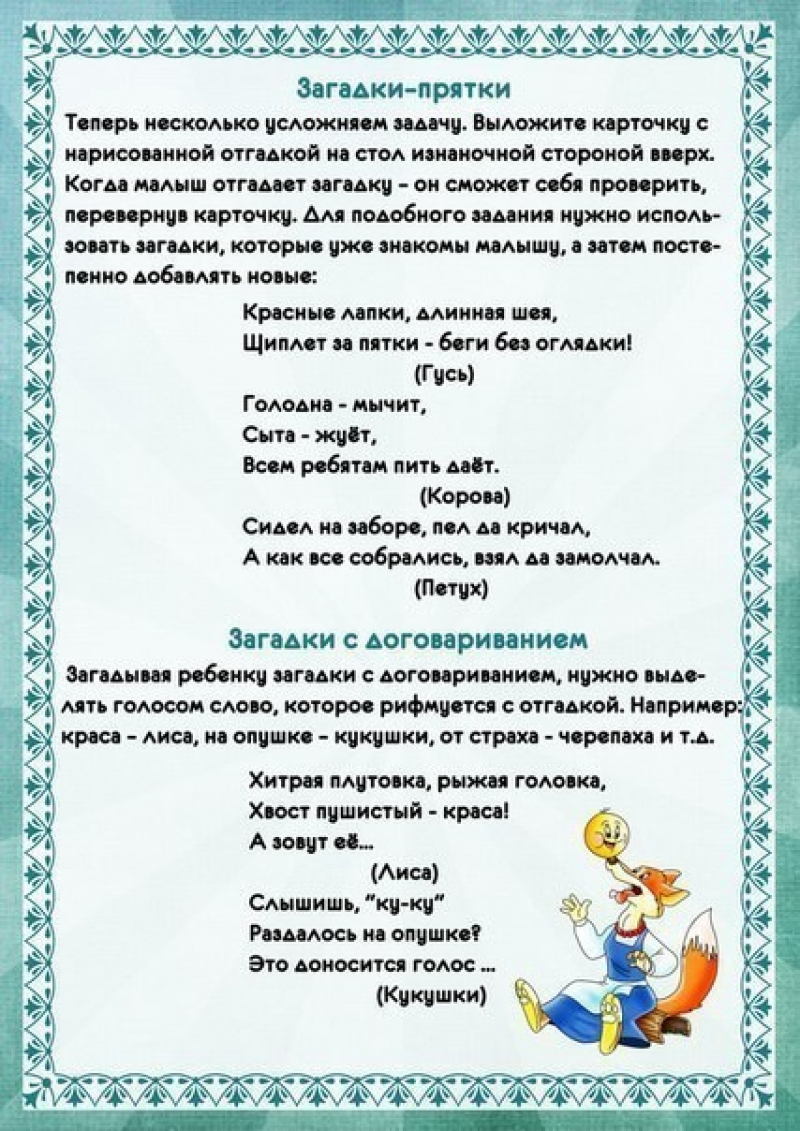 Загадки-прятки

Теперь несколько усложняем задачу. Выложите карточку с нарисованной отгадкой на стол изнаночной стороной вверх. Когда малыш отгадает загадку - он сможет себя проверить, перевернув карточку. Для подобного задания нужно использовать загадки, которые уже знакомы малышу, а затем постепенно добавлять новые:

Красные лапки, длинная шея,
Щиплет за пятки - беги без оглядки!
(Гусь)

Голодна - мычит,
Сыта - жуёт,
Всем ребятам пить даёт.
(Корова)

Сидел на заборе, пел да кричал,
А как все собрались, взял да замолчал.
(Петух)

Загадки с договариванием

Загадывая ребенку загадки с договариванием, нужно выделять голосом слово, которое рифмуется с отгадкой. Например: краса - лиса, на опушке - кукушки, от страха - черепаха и т.д.

Хитрая плутовка, рыжая головка,
Хвост пушистый - краса!
А зовут её...
(Лиса)

Слышишь, "ку-ку"
Раздалось на опушке?
Это доносится голос ...
(Кукушки)